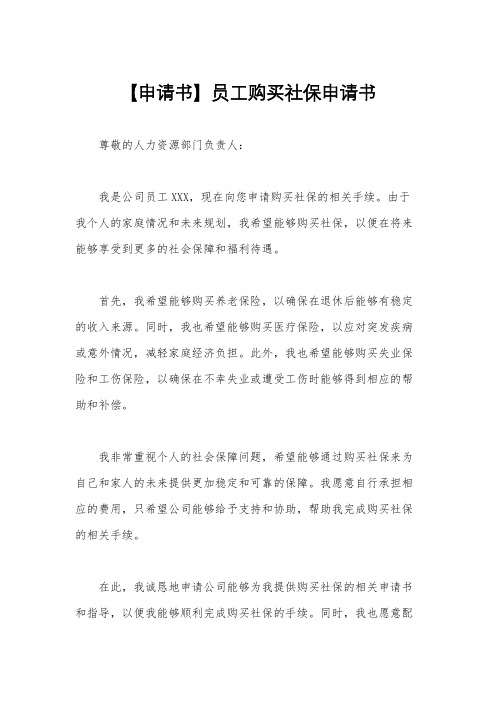 【申请书】员工购买社保申请书

尊敬的人力资源部门负责人：

我是公司员工 XXX，现在向您申请购买社保的相关手续。由于我个人的家庭情况和未来规划，我希望能够购买社保，以便在将来能够享受到更多的社会保障和福利待遇。

首先，我希望能够购买养老保险，以确保在退休后能够有稳定的收入来源。同时，我也希望能够购买医疗保险，以应对突发疾病或意外情况，减轻家庭经济负担。此外，我也希望能够购买失业保险和工伤保险，以确保在不幸失业或遭受工伤时能够得到相应的帮助和补偿。

我非常重视个人的社会保障问题，希望能够通过购买社保来为自己和家人的未来提供更加稳定和可靠的保障。我愿意自行承担相应的费用，只希望公司能够给予支持和协助，帮助我完成购买社保的相关手续。

在此，我诚恳地申请公司能够为我提供购买社保的相关申请书和指导，以便我能够顺利完成购买社保的手续。同时，我也愿意配